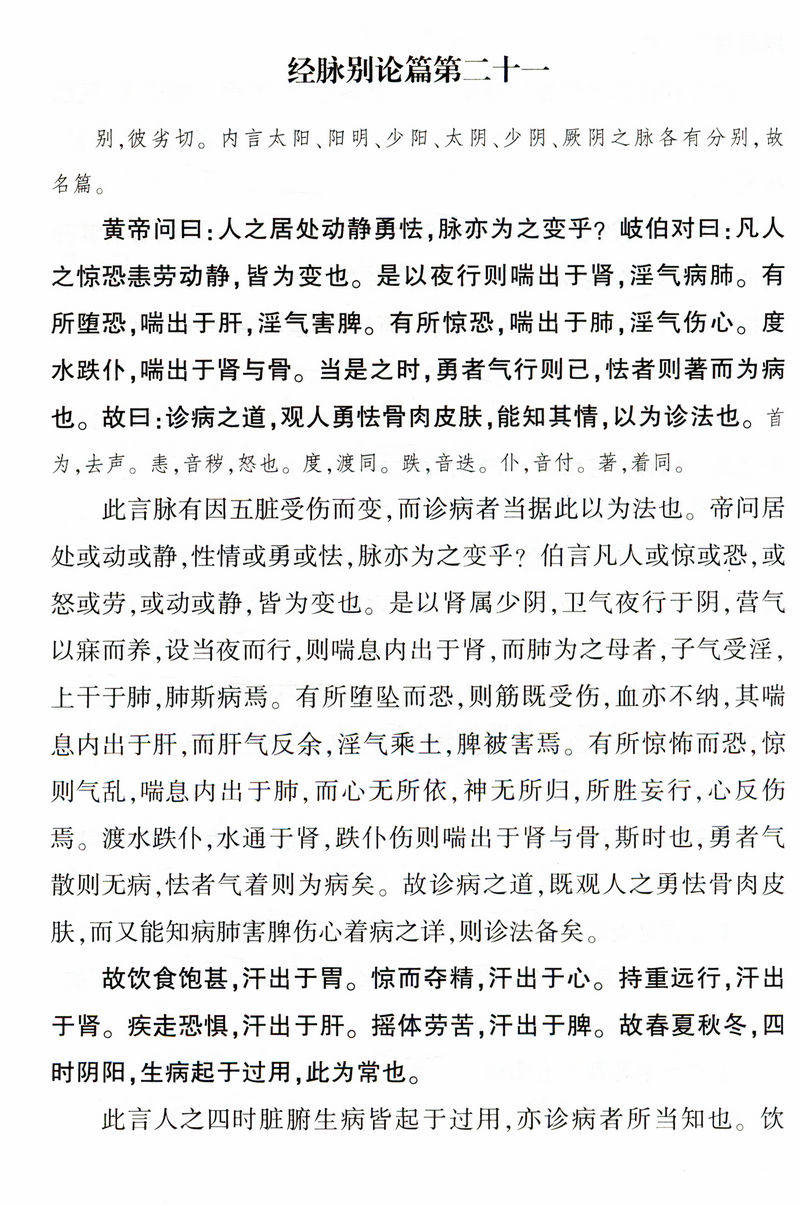 经脉别论篇第二十一

别,彼劣切。内言太阳、阳明、少阳、太阴、少阴、厥阴之脉各有分别,故名篇。

黄帝问曰:人之居处动静勇怯,脉亦为之变乎?岐伯对曰:凡人之惊恐恚劳动静,皆为变也。是以夜行则喘出于肾,淫气病肺。有所堕恐,喘出于肝,淫气害脾。有所惊恐,喘出于肺,淫气伤心。度水跌仆,喘出于肾与骨。当是之时,勇者气行则已,怯者则著而为病也。故曰:诊病之道,观人勇怯骨肉皮肤,能知其情,以为诊法也。首为,去声。恚,音秽,怒也。度,渡同。跌,音迭。仆,音付。著,着同。

此言脉有因五脏受伤而变,而诊病者当据此以为法也。帝问居处或动或静,性情或勇或怯,脉亦为之变乎?伯言凡人或惊或恐,或怒或劳,或动或静,皆为变也。是以肾属少阴,卫气夜行于阴,营气以寐而养,设当夜而行,则喘息内出于肾,而肺为之母者,子气受淫,上干于肺,肺斯病焉。有所堕坠而恐,则筋既受伤,血亦不纳,其喘息内出于肝,而肝气反余,淫气乘土,脾被害焉。有所惊怖而恐,惊则气乱,喘息内出于肺,而心无所依,神无所归,所胜妄行,心反伤焉。渡水跌仆,水通于肾,跌仆伤则喘出于肾与骨,斯时也,勇者气散则无病,怯者气着则为病矣。故诊病之道,既观人之勇怯骨肉皮肤,而又能知病肺害脾伤心着病之详,则诊法备矣。

故饮食饱甚,汗出于胃。惊而夺精,汗出于心。持重远行,汗出于肾。疾走恐惧,汗出于肝。摇体劳苦,汗出于脾。故春夏秋冬,四时阴阳,生病起于过用,此为常也。

此言人之四时脏腑生病皆起于过用,亦诊病者所当知也。饮